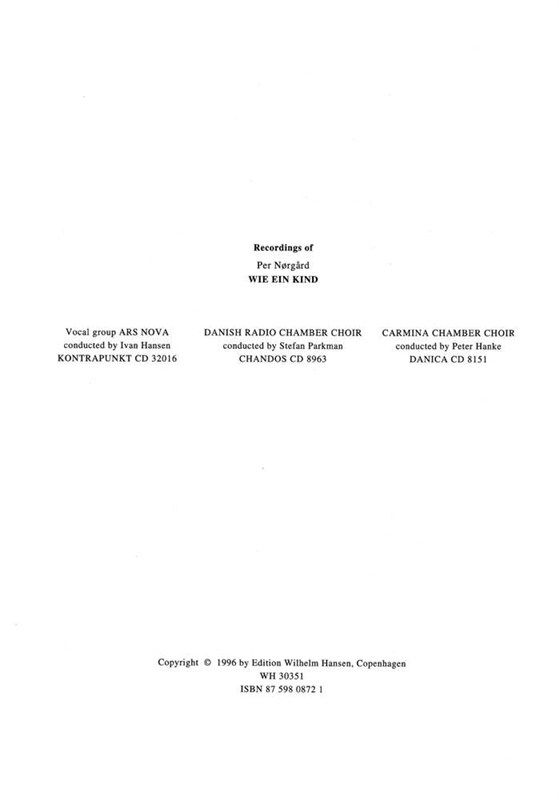 Recordings of
Per Nørgård
WIE EIN KIND

Vocal group ARS NOVA
conducted by Ivan Hansen
KONTRAPUNKT CD 32016

DANISH RADIO CHAMBER CHOIR
conducted by Stefan Parkman
CHANDOS CD 8963

CARMINA CHAMBER CHOIR
conducted by Peter Hanke
DANICA CD 8151

Copyright © 1996 by Edition Wilhelm Hansen, Copenhagen
WH 30351
ISBN 87 598 0872 1